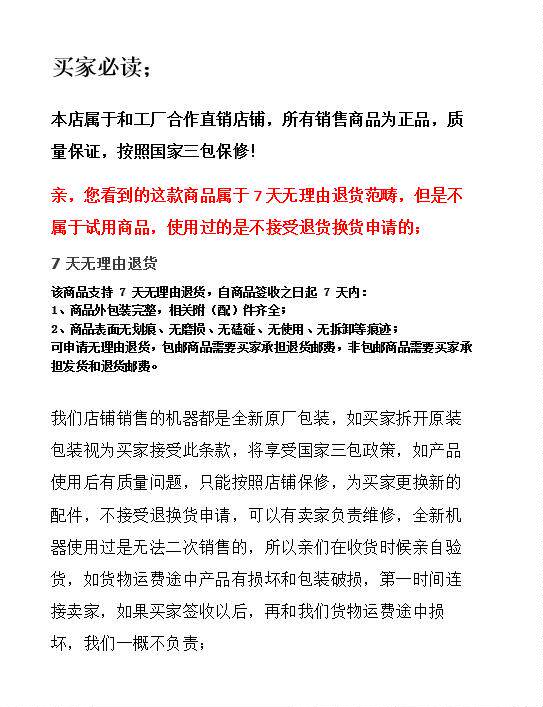 买家必读；

本店属于和工厂合作直销店铺，所有销售商品为正品，质量保证，按照国家三包保修!

亲，您看到的这款商品属于 7 天无理由退货范畴，但是不属于试用商品，使用过的是不接受退货换货申请的；

7 天无理由退货

该商品支持 7 天无理由退货，自商品签收之日起 7 天内：
1、商品外包装完整，相关附（配）件齐全；
2、商品表面无划痕、无磨损、无磕碰、无使用、无拆卸等痕迹；
可申请无理由退货，包邮商品需要买家承担退货邮费，非包邮商品需要买家承担发货和退货邮费。

我们店铺销售的机器都是全新原厂包装，如买家拆开原装包装视为买家接受此条款，将享受国家三包政策，如产品使用后有质量问题，只能按照店铺保修，为买家更换新的配件，不接受退换货申请，可以有卖家负责维修，全新机器使用过是无法二次销售的，所以亲们在收货时候亲自验货，如货物运费途中产品有损坏和包装破损，第一时间连接卖家，如果买家签收以后，再和我们货物运费途中损坏，我们一概不负责；